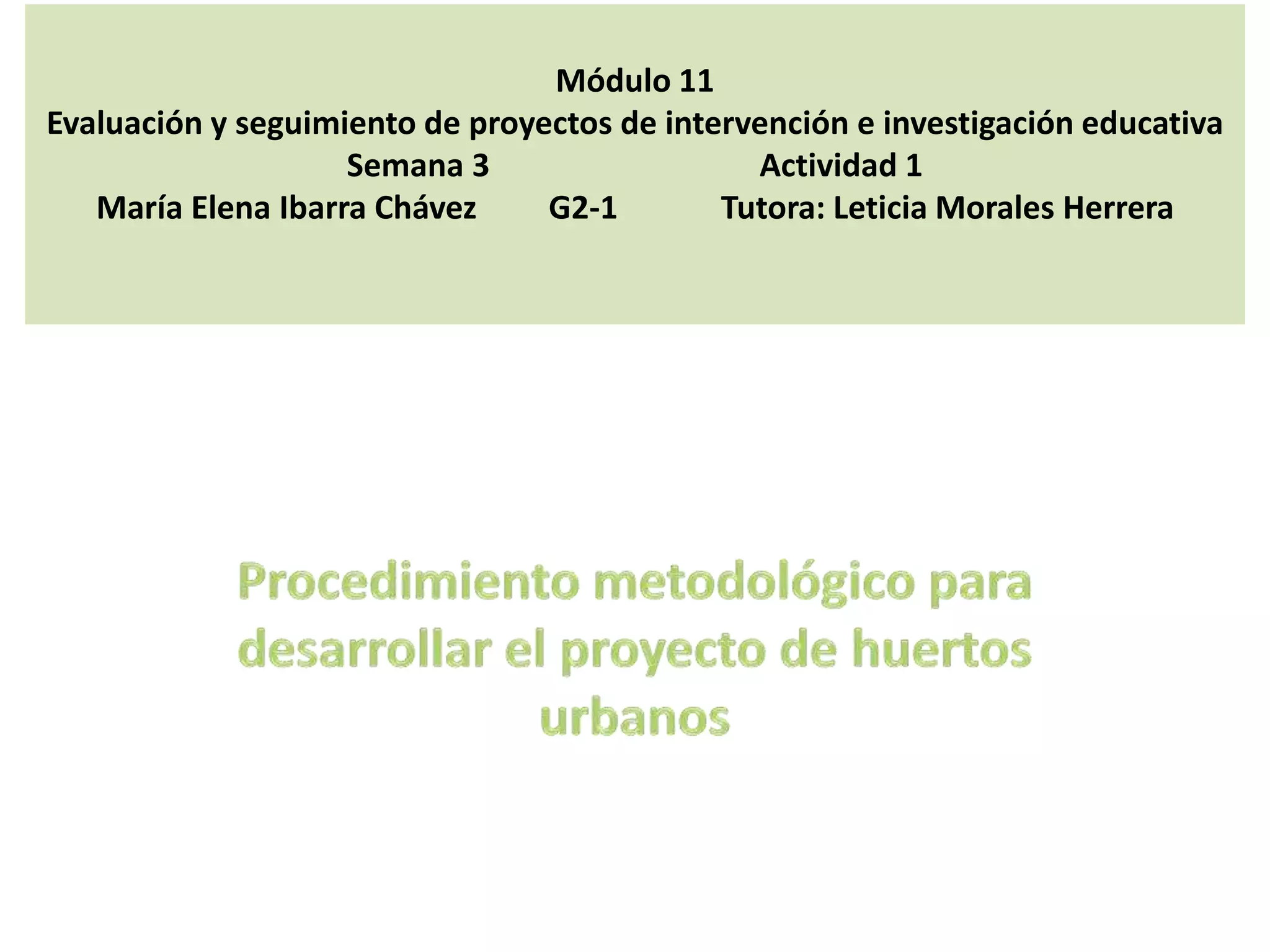 Módulo 11
Evaluación y seguimiento de proyectos de intervención e investigación educativa
Semana 3 Actividad 1
María Elena Ibarra Chávez G2-1 Tutora: Leticia Morales Herrera

Procedimiento metodológico para desarrollar el proyecto de huertos urbanos